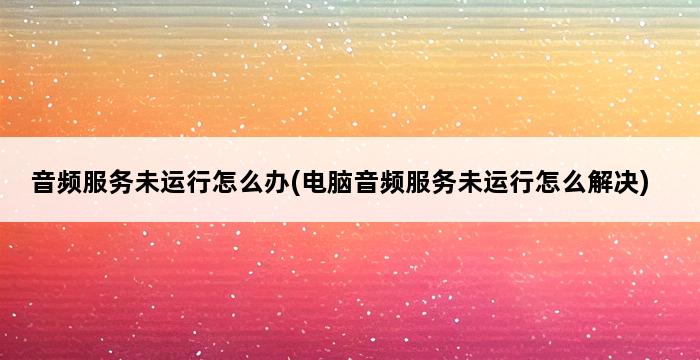 音频服务未运行怎么办(电脑音频服务未运行怎么解决)